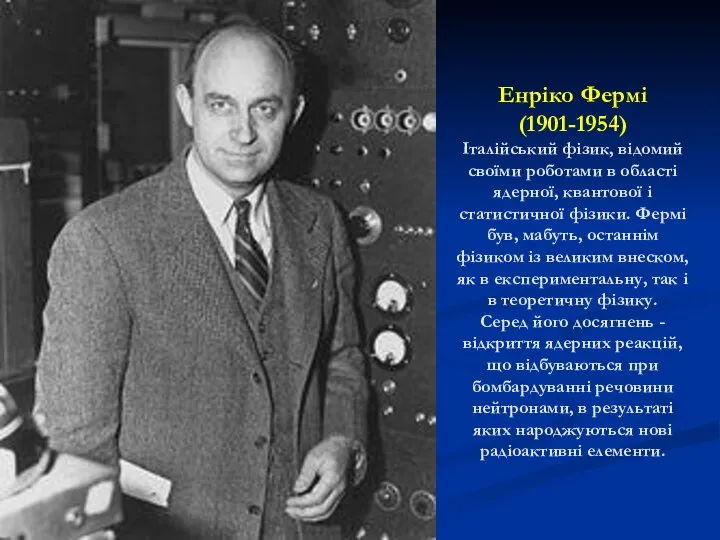 Енріко Фермі
(1901-1954)

Італійський фізик, відомий своїми роботами в області ядерної, квантової і статистичної фізики. Фермі був, мабуть, останнім фізиком із великим внеском, як в експериментальну, так і в теоретичну фізику. Серед його досягнень - відкриття ядерних реакцій, що відбуваються при бомбардуванні речовини нейтронами, в результаті яких народжуються нові радіоактивні елементи.